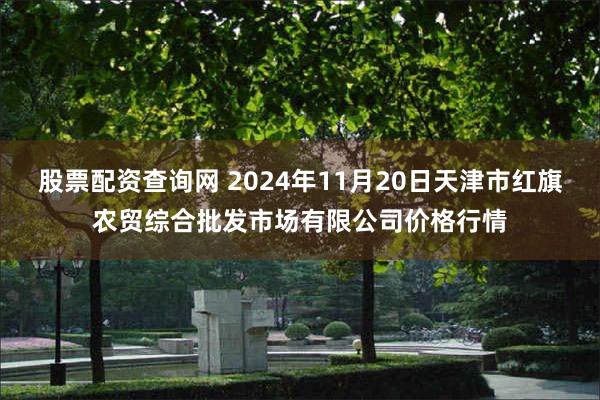 股票配资查询网 2024年11月20日天津市红旗农贸综合批发市场有限公司价格行情